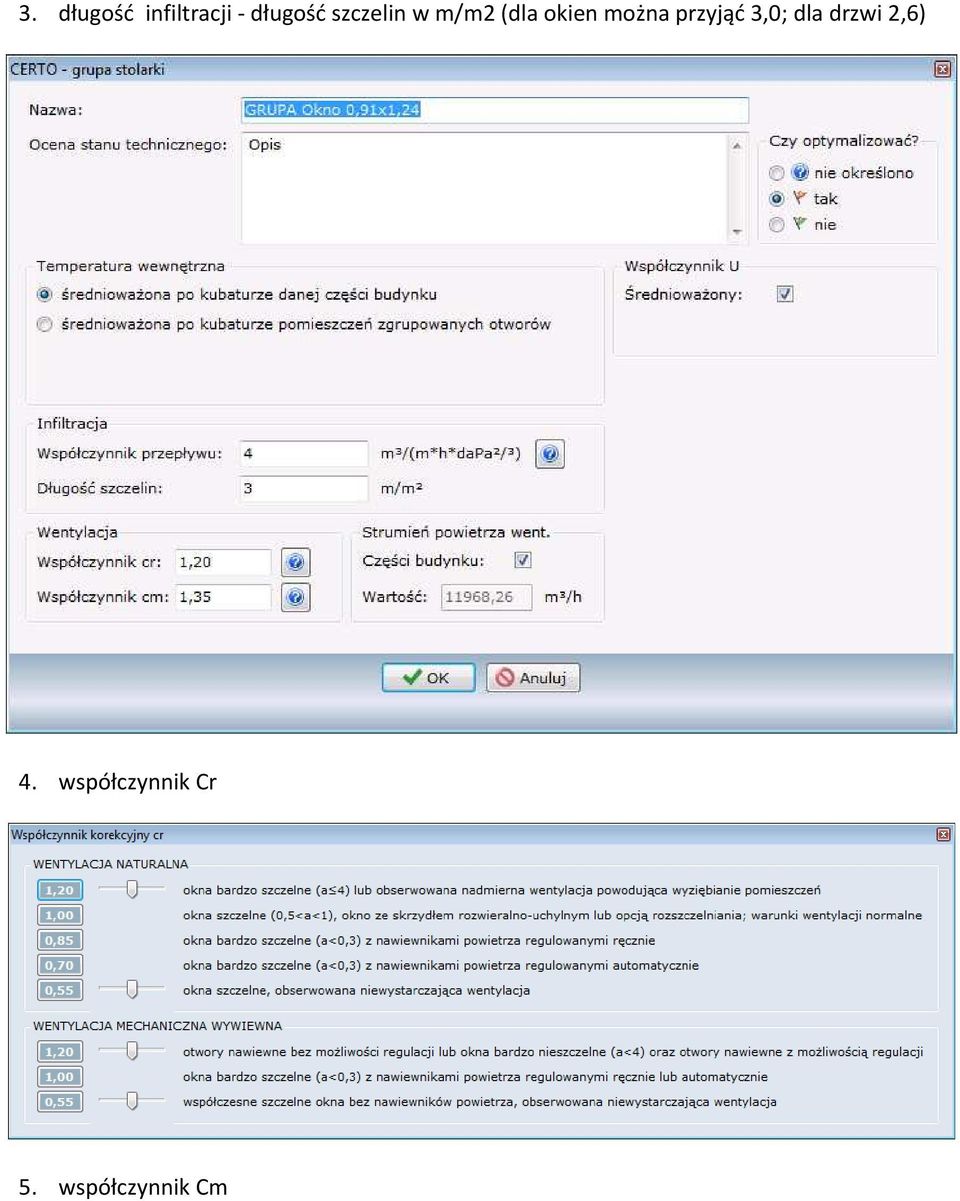 3. długość infiltracji - długość szczelin w m/m2 (dla okien można przyjąć 3,0; dla drzwi 2,6)

CERTO - grupa stolarki

Nazwa: GRUPA Okno 0,91x1,24

Ocena stanu technicznego: Opis

Czy optymalizować?
nie określono
tak
nie

Temperatura wewnętrzna
średnioważona po kubaturze danej części budynku
średnioważona po kubaturze pomieszczeń zgrupowanych otworów

Współczynnik U
Średnioważony:

Infiltracja
Współczynnik przepływu: 4 m³/(m*h*daPa²/³)
Długość szczelin: 3 m/m²

Wentylacja
Współczynnik cr: 1,20
Współczynnik cm: 1,35

Strumień powietrza went.
Części budynku:
Wartość: 11968,26 m³/h

OK Anuluj

4. współczynnik Cr

Współczynnik korekcyjny cr

WENTYLACJA NATURALNA
1,20 okna bardzo szczelne (a≤4) lub obserwowana nadmierna wentylacja powodująca wyziębianie pomieszczeń
1,00 okna szczelne (0,5<a<1), okno ze skrzydłem rozwieralno-uchylnym lub opcją rozszczelniania; warunki wentylacji normalne
0,85 okna bardzo szczelne (a<0,3) z nawiewnikami powietrza regulowanymi ręcznie
0,70 okna bardzo szczelne (a<0,3) z nawiewnikami powietrza regulowanymi automatycznie
0,55 okna szczelne, obserwowana niewystarczająca wentylacja

WENTYLACJA MECHANICZNA WYWIEWNA
1,20 otwory nawiewne bez możliwości regulacji lub okna bardzo nieszczelne (a<4) oraz otwory nawiewne z możliwością regulacji
1,00 okna bardzo szczelne (a<0,3) z nawiewnikami powietrza regulowanymi ręcznie lub automatycznie
0,55 współczesne szczelne okna bez nawiewników powietrza, obserwowana niewystarczająca wentylacja

5. współczynnik Cm